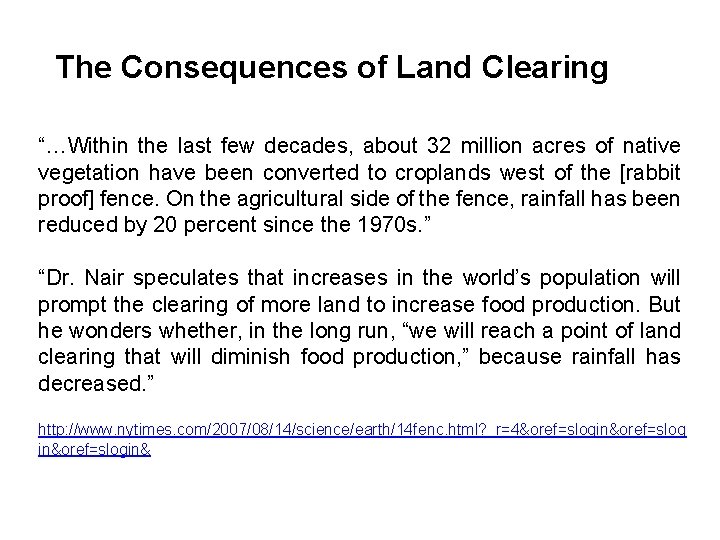 The Consequences of Land Clearing

“…Within the last few decades, about 32 million acres of native vegetation have been converted to croplands west of the [rabbit proof] fence. On the agricultural side of the fence, rainfall has been reduced by 20 percent since the 1970s.”

“Dr. Nair speculates that increases in the world’s population will prompt the clearing of more land to increase food production. But he wonders whether, in the long run, “we will reach a point of land clearing that will diminish food production,” because rainfall has decreased.”

http://www.nytimes.com/2007/08/14/science/earth/14fenc.html?_r=4&oref=slogin&oref=slogin&oref=slogin&